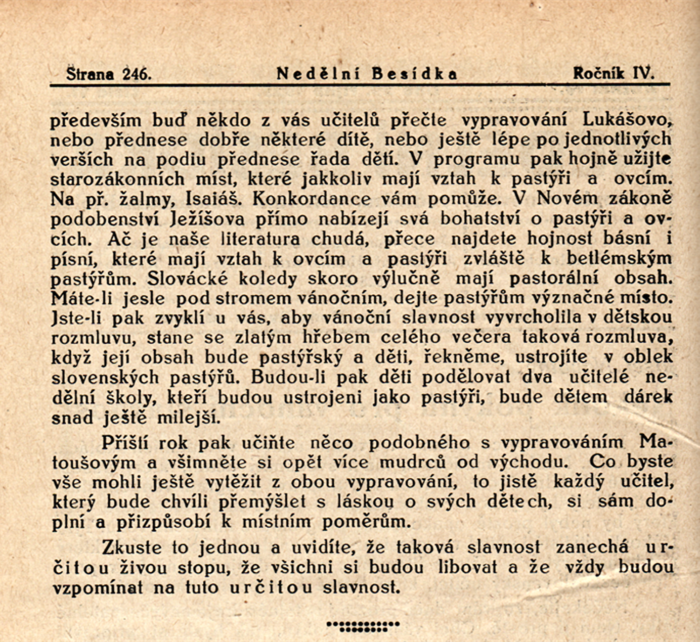 Strana 246. Nedělní Besídka Ročník IV.

především buď někdo z vás učitelů přečte vypravování Lukášovo, nebo přednese dobře některé dítě, nebo ještě lépe po jednotlivých verších na podiu přednese řada dětí. V programu pak hojně užijte starozákonních míst, které jakkoliv mají vztah k pastýři a ovcím. Na př. žalmy, Isaiáš. Konkordance vám pomůže. V Novém zákoně podobenství Ježíšova přímo nabízejí svá bohatství o pastýři a ovcích. Ač je naše literatura chudá, přece najdete hojnost básní i písní, které mají vztah k ovcím a pastýři zvláště k betlémským pastýřům. Slovácké koledy skoro výlučně mají pastorální obsah. Máte-li jesle pod stromem vánočním, dejte pastýřům význačné místo. Jste-li pak zvyklí u vás, aby vánoční slavnost vyvrcholila v dětskou rozmluvu, stane se zlatým hřebem celého večera taková rozmluva, když její obsah bude pastýřský a děti, řekněme, ustrojíte v oblek slovenských pastýřů. Budou-li pak děti podělovat dva učitelé nedělní školy, kteří budou ustrojeni jako pastýři, bude dětem dárek snad ještě milejší.

Příští rok pak učiňte něco podobného s vypravováním Matoušovým a všimněte si opět více mudrců od východu. Co byste vše mohli ještě vytěžit z obou vypravování, to jistě každý učitel, který bude chvíli přemýšlet s láskou o svých dětech, si sám doplní a přizpůsobí k místním poměrům.

Zkuste to jednou a uvidíte, že taková slavnost zanechá určitou živou stopu, že všichni si budou libovat a že vždy budou vzpomínat na tuto určitou slavnost.